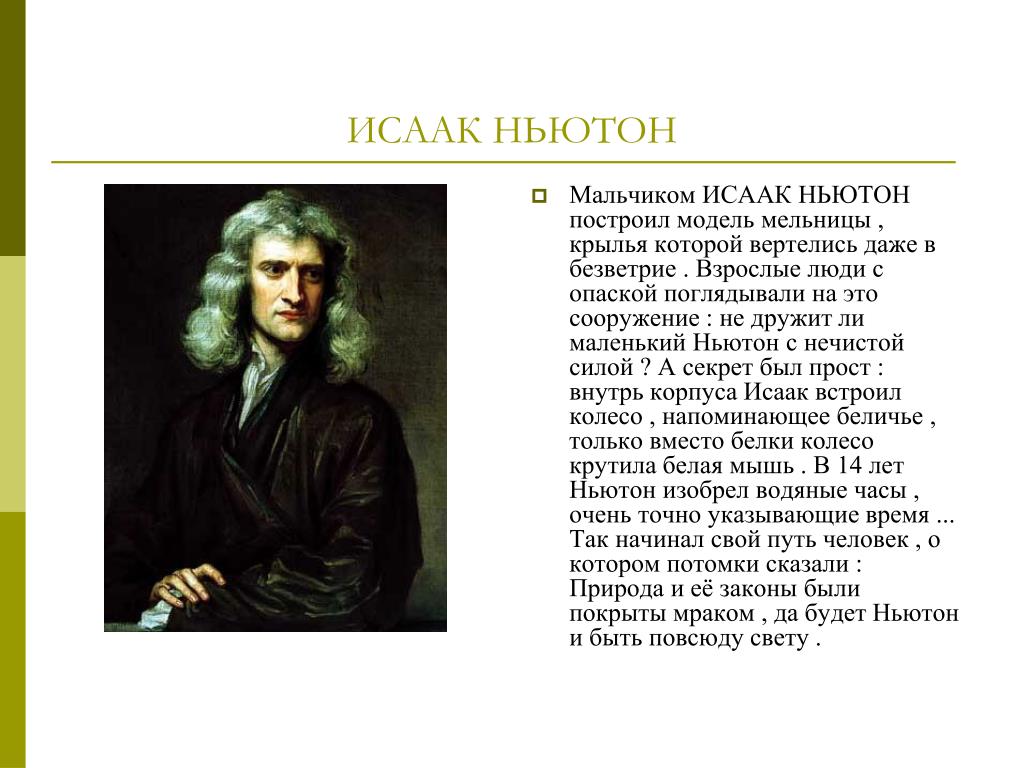 ИСААК НЬЮТОН

Мальчиком ИСААК НЬЮТОН построил модель мельницы , крылья которой вертелись даже в безветрие . Взрослые люди с опаской поглядывали на это сооружение : не дружит ли маленький Ньютон с нечистой силой ? А секрет был прост : внутрь корпуса Исаак встроил колесо , напоминающее беличье , только вместо белки колесо крутила белая мышь . В 14 лет Ньютон изобрел водяные часы , очень точно указывающие время ... Так начинал свой путь человек , о котором потомки сказали : Природа и её законы были покрыты мраком , да будет Ньютон и быть повсюду свету .